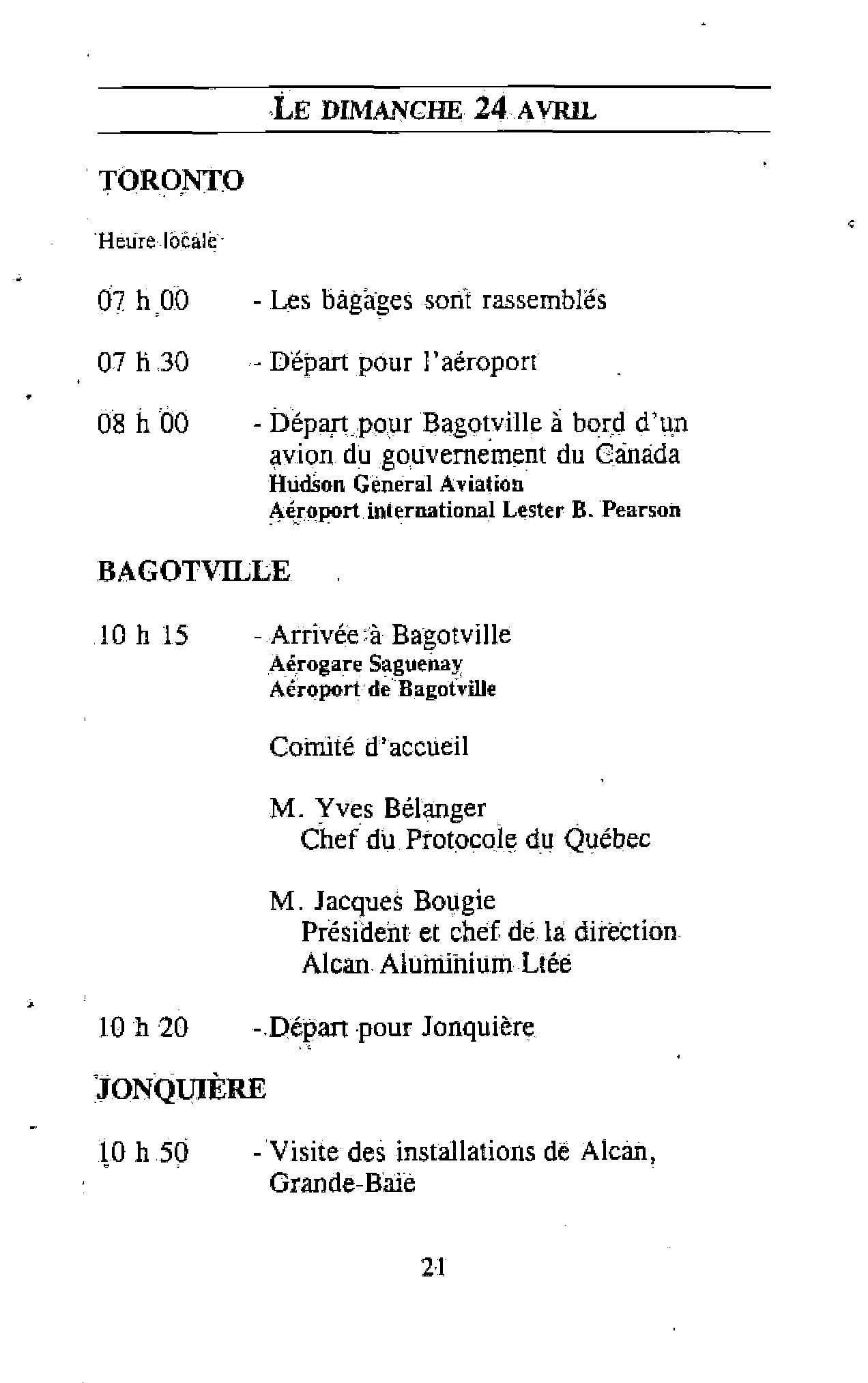 LE DIMANCHE 24 AVRIL

TORONTO

Heure locale

07 h 00 - Les bagages sont rassemblés

07 h 30 - Départ pour l'aéroport

08 h 00 - Départ pour Bagotville à bord d'un avion du gouvernement du Canada
Hudson General Aviation
Aéroport international Lester B. Pearson

BAGOTVILLE

10 h 15 - Arrivée à Bagotville
Aérogare Saguenay
Aéroport de Bagotville

Comité d'accueil

M. Yves Bélanger
Chef du Protocole du Québec

M. Jacques Bougie
Président et chef de la direction
Alcan Aluminium Ltée

10 h 20 - Départ pour Jonquière

JONQUIÈRE

10 h 50 - Visite des installations de Alcan, Grande-Baie

21